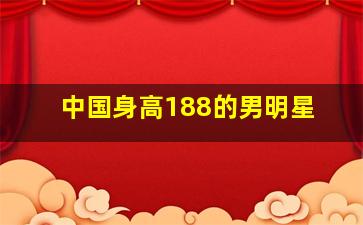 中国身高188的男明星